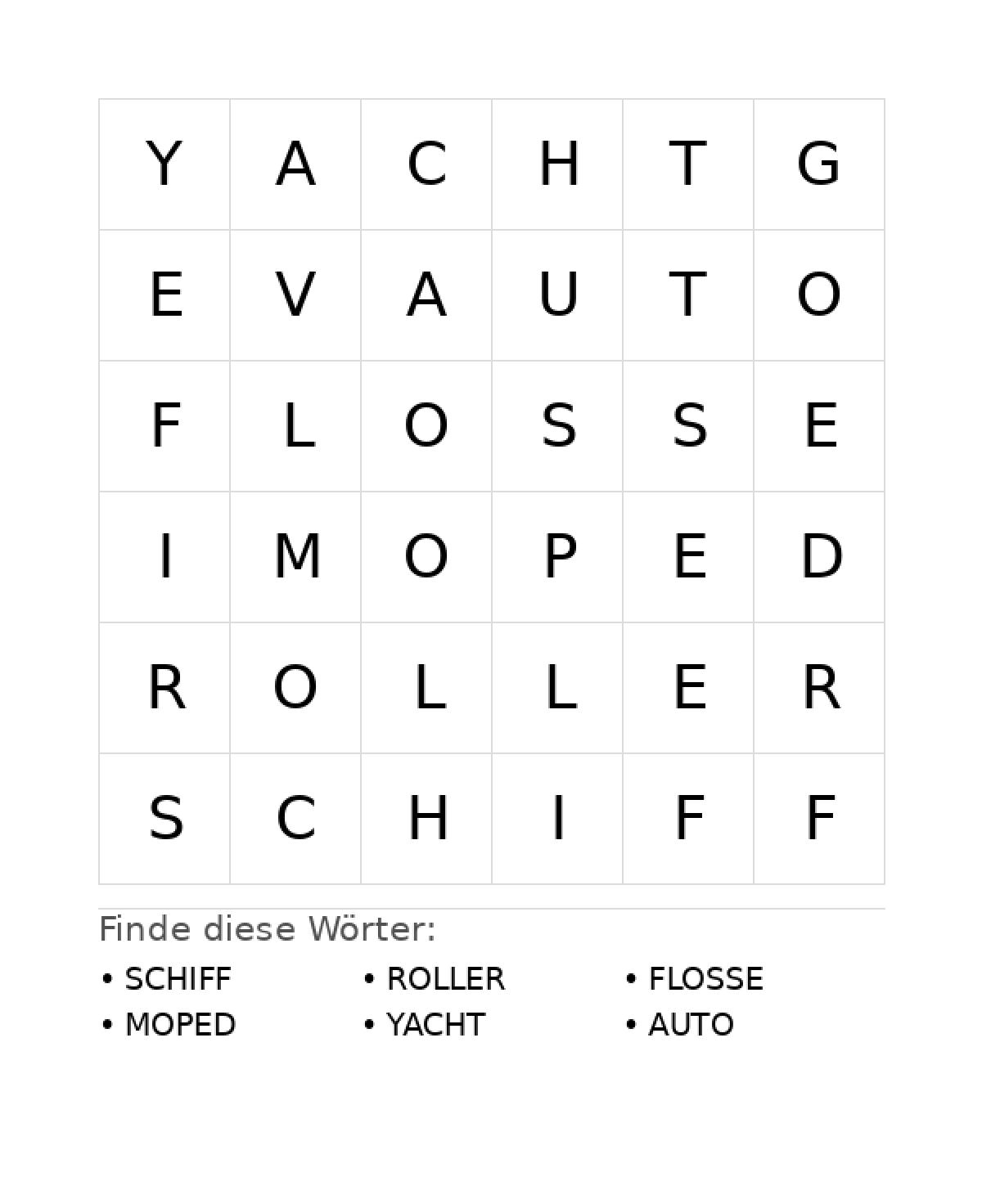 | Y | A | C | H | T | G |
|---|---|---|---|---|---|
| E | V | A | U | T | O |
| F | L | O | S | S | E |
| I | M | O | P | E | D |
| R | O | L | L | E | R |
| S | C | H | I | F | F |

Finde diese Wörter:

• SCHIFF
• MOPED
• ROLLER
• YACHT
• FLOSSE
• AUTO